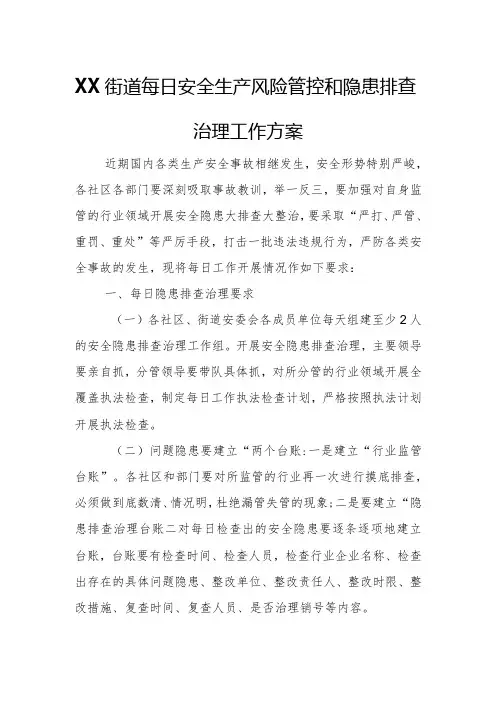 XX街道每日安全生产风险管控和隐患排查治理工作方案

近期国内各类生产安全事故相继发生，安全形势特别严峻，各社区各部门要深刻吸取事故教训，举一反三，要加强对自身监管的行业领域开展安全隐患大排查大整治，要采取“严打、严管、重罚、重处”等严厉手段，打击一批违法违规行为，严防各类安全事故的发生，现将每日工作开展情况作如下要求：

一、每日隐患排查治理要求

（一）各社区、街道安委会各成员单位每天组建至少2人的安全隐患排查治理工作组。开展安全隐患排查治理，主要领导要亲自抓，分管领导要带队具体抓，对所分管的行业领域开展全覆盖执法检查，制定每日工作执法检查计划，严格按照执法计划开展执法检查。

（二）问题隐患要建立“两个台账：一是建立“行业监管台账”。各社区和部门要对所监管的行业再一次进行摸底排查，必须做到底数清、情况明，杜绝漏管失管的现象；二是要建立“隐患排查治理台账二对每日检查出的安全隐患要逐条逐项地建立台账，台账要有检查时间、检查人员，检查行业企业名称、检查出存在的具体问题隐患、整改单位、整改责任人、整改时限、整改措施、复查时间、复查人员、是否治理销号等内容。